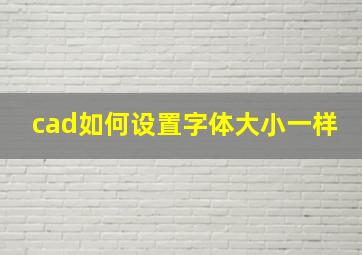 cad如何设置字体大小一样